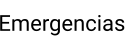 Emergencias